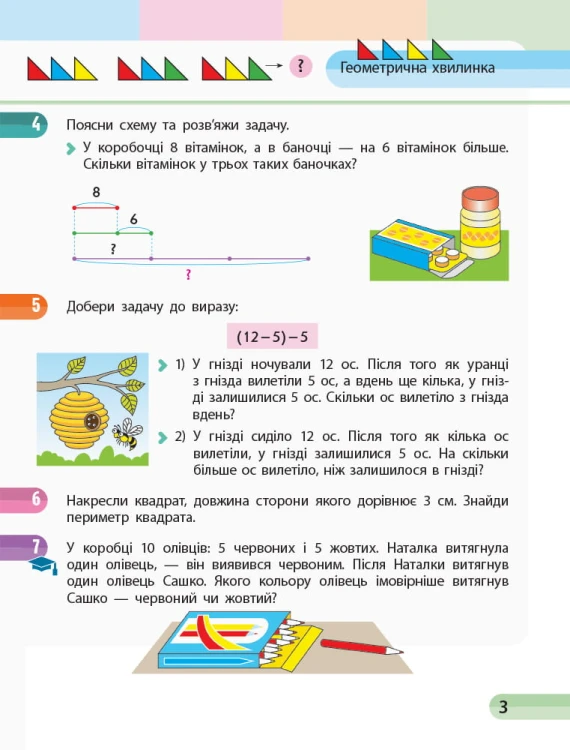 ?

Геометрична хвилинка

4

Поясни схему та розв'яжи задачу.

У коробочці 8 вітамінок, а в баночці — на 6 вітамінок більше. Скільки вітамінок у трьох таких баночках?

8

6

?

?

5

Добери задачу до виразу:

$(12-5)-5$

1) У гнізді ночували 12 ос. Після того як уранці з гнізда вилетіли 5 ос, а вдень ще кілька, у гнізді залишилися 5 ос. Скільки ос вилетіло з гнізда вдень?

2) У гнізді сиділо 12 ос. Після того як кілька ос вилетіли, у гнізді залишилися 5 ос. На скільки більше ос вилетіло, ніж залишилося в гнізді?

6

Накресли квадрат, довжина сторони якого дорівнює 3 см. Знайди периметр квадрата.

7

У коробці 10 олівців: 5 червоних і 5 жовтих. Наталка витягнула один олівець, — він виявився червоним. Після Наталки витягнув один олівець Сашко. Якого кольору олівець імовірніше витягнув Сашко — червоний чи жовтий?

3